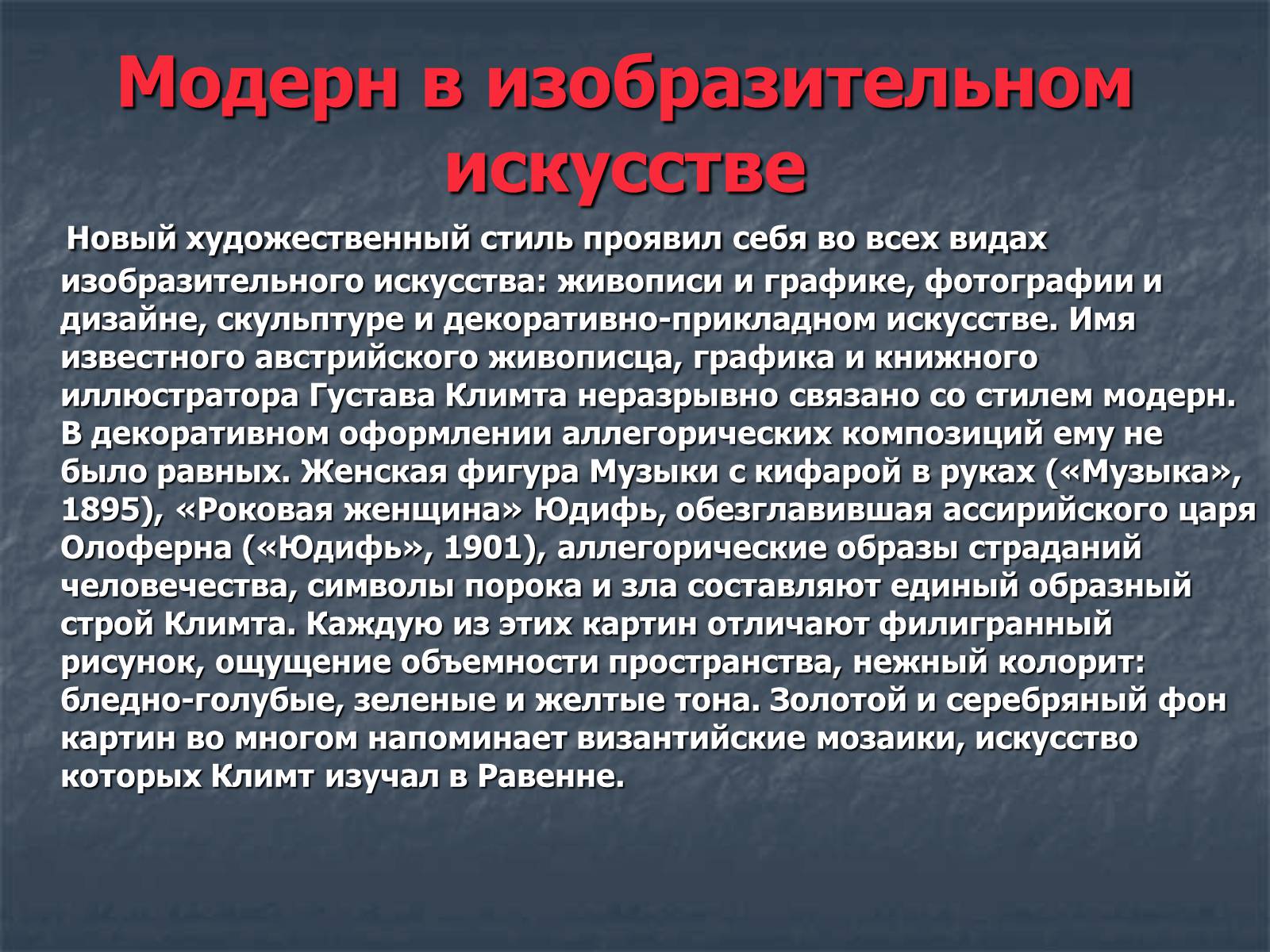 Модерн в изобразительном искусстве

Новый художественный стиль проявил себя во всех видах изобразительного искусства: живописи и графике, фотографии и дизайне, скульптуре и декоративно-прикладном искусстве. Имя известного австрийского живописца, графика и книжного иллюстратора Густава Климта неразрывно связано со стилем модерн. В декоративном оформлении аллегорических композиций ему не было равных. Женская фигура Музыки с кифарой в руках («Музыка», 1895), «Роковая женщина» Юдифь, обезглавившая ассирийского царя Олоферна («Юдифь», 1901), аллегорические образы страданий человечества, символы порока и зла составляют единый образный строй Климта. Каждую из этих картин отличают филигранный рисунок, ощущение объемности пространства, нежный колорит: бледно-голубые, зеленые и желтые тона. Золотой и серебряный фон картин во многом напоминает византийские мозаики, искусство которых Климт изучал в Равенне.